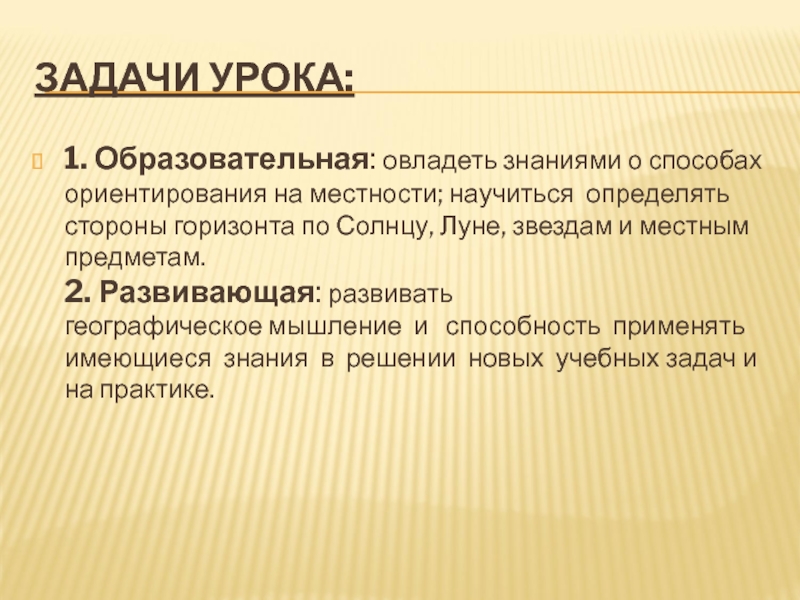 ЗАДАЧИ УРОКА:

1. Образовательная: овладеть знаниями о способах ориентирования на местности; научиться определять стороны горизонта по Солнцу, Луне, звездам и местным предметам.
2. Развивающая: развивать географическое мышление и способность применять имеющиеся знания в решении новых учебных задач и на практике.